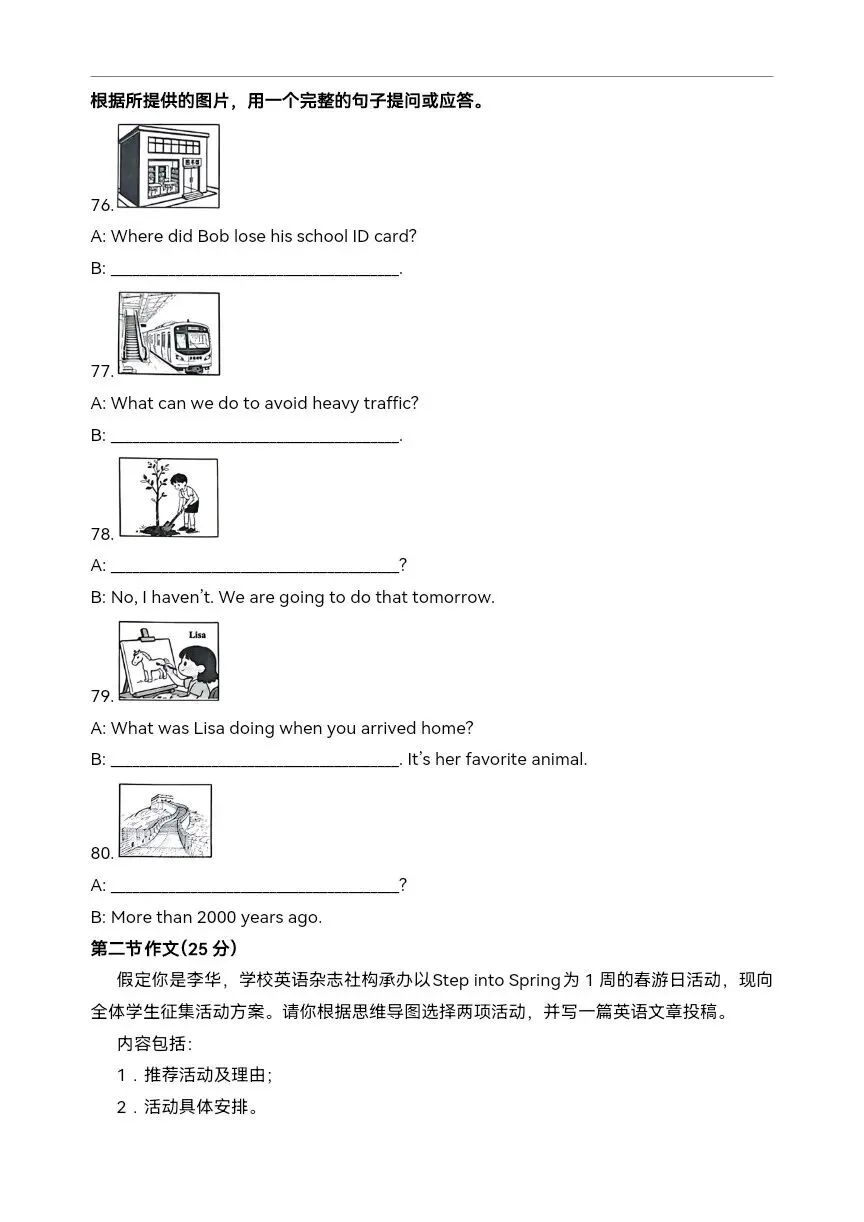 根据所提供的图片，用一个完整的句子提问或应答。

76.

A: Where did Bob lose his school ID card?

B: ________________________________.

77.

A: What can we do to avoid heavy traffic?

B: ________________________________.

78.

A: ________________________________?

B: No, I haven't. We are going to do that tomorrow.

Lisa

79.

A: What was Lisa doing when you arrived home?

B: ________________________________. It's her favorite animal.

80.

A: ________________________________?

B: More than 2000 years ago.

第二节作文(25 分)

假定你是李华，学校英语杂志社构承办以Step into Spring为 1 周的春游日活动，现向全体学生征集活动方案。请你根据思维导图选择两项活动，并写一篇英语文章投稿。

内容包括:

1．推荐活动及理由;

2．活动具体安排。